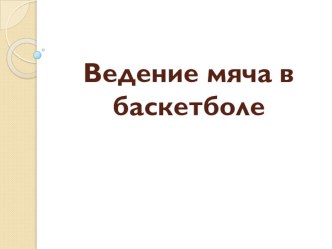 Ведение мяча в баскетболе